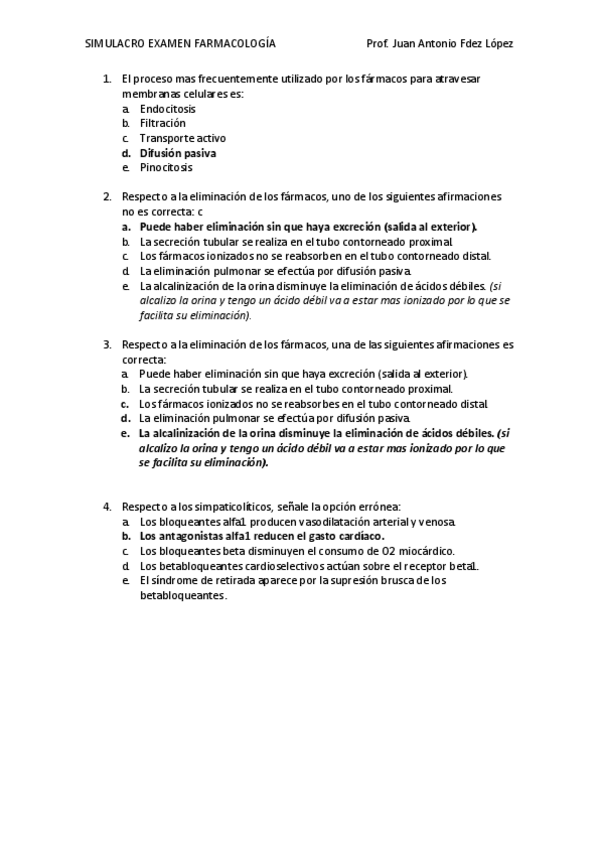 SIMULACRO EXAMEN FARMACOLOGÍA Prof. Juan Antonio Fdez López

1. El proceso mas frecuentemente utilizado por los fármacos para atravesar membranas celulares es:
a. Endocitosis
b. Filtración
c. Transporte activo
d. Difusión pasiva
e. Pinocitosis

2. Respecto a la eliminación de los fármacos, uno de los siguientes afirmaciones no es correcta: c
a. Puede haber eliminación sin que haya excreción (salida al exterior).
b. La secreción tubular se realiza en el tubo contorneado proximal.
c. Los fármacos ionizados no se reabsorben en el tubo contorneado distal.
d. La eliminación pulmonar se efectúa por difusión pasiva.
e. La alcalinización de la orina disminuye la eliminación de ácidos débiles. (si alcalizo la orina y tengo un ácido débil va a estar mas ionizado por lo que se facilita su eliminación).

3. Respecto a la eliminación de los fármacos, una de las siguientes afirmaciones es correcta:
a. Puede haber eliminación sin que haya excreción (salida al exterior).
b. La secreción tubular se realiza en el tubo contorneado proximal.
c. Los fármacos ionizados no se reabsorbes en el tubo contorneado distal.
d. La eliminación pulmonar se efectúa por difusión pasiva.
e. La alcalinización de la orina disminuye la eliminación de ácidos débiles. (si alcalizo la orina y tengo un ácido débil va a estar mas ionizado por lo que se facilita su eliminación).

4. Respecto a los simpaticolíticos, señale la opción errónea:
a. Los bloqueantes alfa1 producen vasodilatación arterial y venosa.
b. Los antagonistas alfa1 reducen el gasto cardíaco.
c. Los bloqueantes beta disminuyen el consumo de O2 miocárdico.
d. Los betabloqueantes cardioselectivos actúan sobre el receptor beta1.
e. El síndrome de retirada aparece por la supresión brusca de los betabloqueantes.